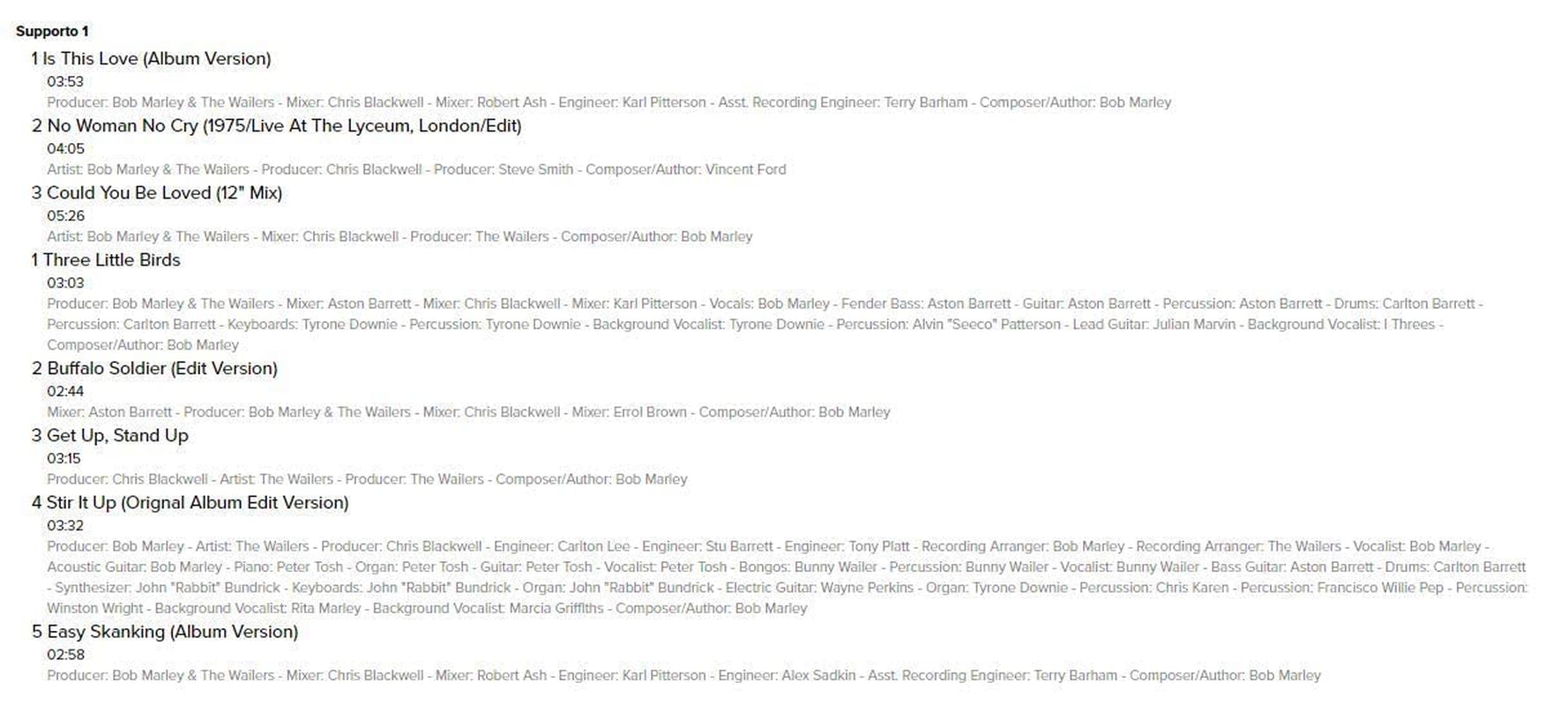 Supporto 1

1 Is This Love (Album Version)
03:53
Producer: Bob Marley & The Wailers - Mixer: Chris Blackwell - Mixer: Robert Ash - Engineer: Karl Pitterson - Asst. Recording Engineer: Terry Barham - Composer/Author: Bob Marley

2 No Woman No Cry (1975/Live At The Lyceum, London/Edit)
04:05
Artist: Bob Marley & The Wailers - Producer: Chris Blackwell - Producer: Steve Smith - Composer/Author: Vincent Ford

3 Could You Be Loved (12" Mix)
05:26
Artist: Bob Marley & The Wailers - Mixer: Chris Blackwell - Producer: The Wailers - Composer/Author: Bob Marley

1 Three Little Birds
03:03
Producer: Bob Marley & The Wailers - Mixer: Aston Barrett - Mixer: Chris Blackwell - Mixer: Karl Pitterson - Vocals: Bob Marley - Fender Bass: Aston Barrett - Guitar: Aston Barrett - Percussion: Aston Barrett - Drums: Carlton Barrett - Percussion: Carlton Barrett - Keyboards: Tyrone Downie - Percussion: Tyrone Downie - Background Vocalist: Tyrone Downie - Percussion: Alvin "Seeco" Patterson - Lead Guitar: Julian Marvin - Background Vocalist: I Threes - Composer/Author: Bob Marley

2 Buffalo Soldier (Edit Version)
02:44
Mixer: Aston Barrett - Producer: Bob Marley & The Wailers - Mixer: Chris Blackwell - Mixer: Errol Brown - Composer/Author: Bob Marley

3 Get Up, Stand Up
03:15
Producer: Chris Blackwell - Artist: The Wailers - Producer: The Wailers - Composer/Author: Bob Marley

4 Stir It Up (Orignal Album Edit Version)
03:32
Producer: Bob Marley - Artist: The Wailers - Producer: Chris Blackwell - Engineer: Carlton Lee - Engineer: Stu Barrett - Engineer: Tony Platt - Recording Arranger: Bob Marley - Recording Arranger: The Wailers - Vocalist: Bob Marley - Acoustic Guitar: Bob Marley - Piano: Peter Tosh - Organ: Peter Tosh - Guitar: Peter Tosh - Vocalist: Peter Tosh - Bongos: Bunny Wailer - Percussion: Bunny Wailer - Vocalist: Bunny Wailer - Bass Guitar: Aston Barrett - Drums: Carlton Barrett - Synthesizer: John "Rabbit" Bundrick - Keyboards: John "Rabbit" Bundrick - Organ: John "Rabbit" Bundrick - Electric Guitar: Wayne Perkins - Organ: Tyrone Downie - Percussion: Chris Karen - Percussion: Francisco Willie Pep - Percussion: Winston Wright - Background Vocalist: Rita Marley - Background Vocalist: Marcia Griffiths - Composer/Author: Bob Marley

5 Easy Skanking (Album Version)
02:58
Producer: Bob Marley & The Wailers - Mixer: Chris Blackwell - Mixer: Robert Ash - Engineer: Karl Pitterson - Engineer: Alex Sadkin - Asst. Recording Engineer: Terry Barham - Composer/Author: Bob Marley